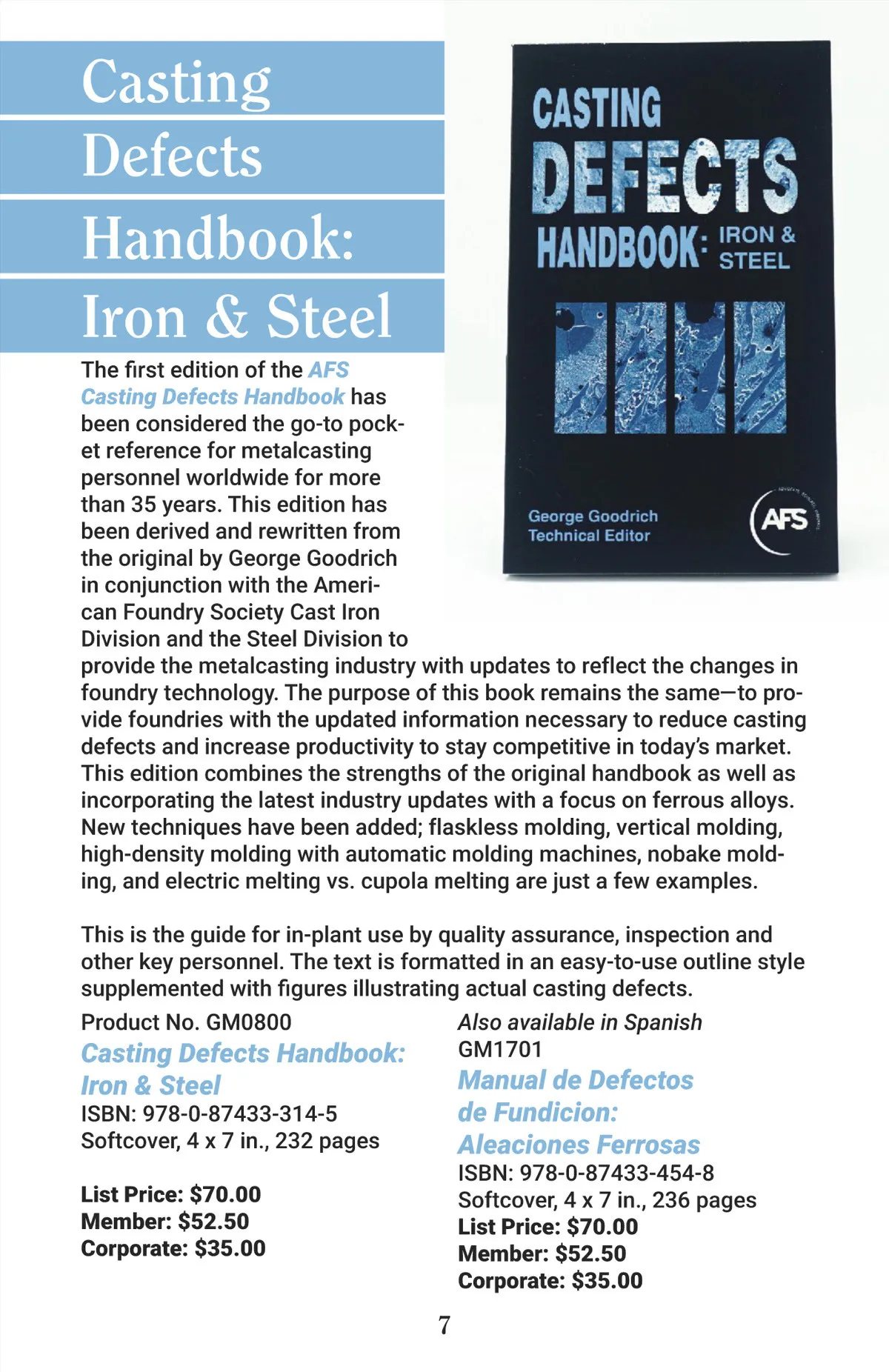 Casting Defects Handbook: Iron & Steel

CASTING DEFECTS HANDBOOK: IRON & STEEL

George Goodrich
Technical Editor

AFS

The first edition of the AFS Casting Defects Handbook has been considered the go-to pocket reference for metalcasting personnel worldwide for more than 35 years. This edition has been derived and rewritten from the original by George Goodrich in conjunction with the American Foundry Society Cast Iron Division and the Steel Division to provide the metalcasting industry with updates to reflect the changes in foundry technology. The purpose of this book remains the same—to provide foundries with the updated information necessary to reduce casting defects and increase productivity to stay competitive in today's market. This edition combines the strengths of the original handbook as well as incorporating the latest industry updates with a focus on ferrous alloys. New techniques have been added; flaskless molding, vertical molding, high-density molding with automatic molding machines, nobake molding, and electric melting vs. cupola melting are just a few examples.

This is the guide for in-plant use by quality assurance, inspection and other key personnel. The text is formatted in an easy-to-use outline style supplemented with figures illustrating actual casting defects.

Product No. GM0800
Casting Defects Handbook: Iron & Steel
ISBN: 978-0-87433-314-5
Softcover, 4 x 7 in., 232 pages

List Price: $70.00
Member: $52.50
Corporate: $35.00

Also available in Spanish
GM1701
Manual de Defectos de Fundicion: Aleaciones Ferrosas
ISBN: 978-0-87433-454-8
Softcover, 4 x 7 in., 236 pages
List Price: $70.00
Member: $52.50
Corporate: $35.00

7